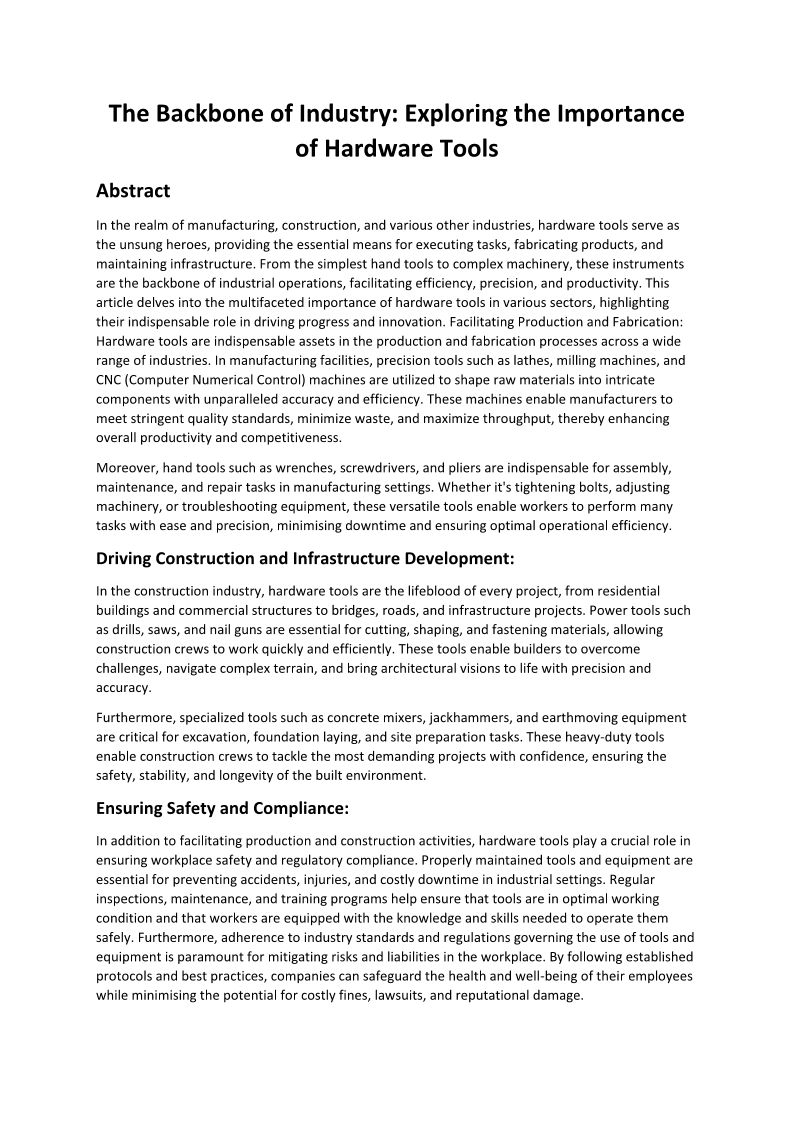 The Backbone of Industry: Exploring the Importance of Hardware Tools

Abstract

In the realm of manufacturing, construction, and various other industries, hardware tools serve as the unsung heroes, providing the essential means for executing tasks, fabricating products, and maintaining infrastructure. From the simplest hand tools to complex machinery, these instruments are the backbone of industrial operations, facilitating efficiency, precision, and productivity. This article delves into the multifaceted importance of hardware tools in various sectors, highlighting their indispensable role in driving progress and innovation. Facilitating Production and Fabrication: Hardware tools are indispensable assets in the production and fabrication processes across a wide range of industries. In manufacturing facilities, precision tools such as lathes, milling machines, and CNC (Computer Numerical Control) machines are utilized to shape raw materials into intricate components with unparalleled accuracy and efficiency. These machines enable manufacturers to meet stringent quality standards, minimize waste, and maximize throughput, thereby enhancing overall productivity and competitiveness.

Moreover, hand tools such as wrenches, screwdrivers, and pliers are indispensable for assembly, maintenance, and repair tasks in manufacturing settings. Whether it's tightening bolts, adjusting machinery, or troubleshooting equipment, these versatile tools enable workers to perform many tasks with ease and precision, minimising downtime and ensuring optimal operational efficiency.

Driving Construction and Infrastructure Development:

In the construction industry, hardware tools are the lifeblood of every project, from residential buildings and commercial structures to bridges, roads, and infrastructure projects. Power tools such as drills, saws, and nail guns are essential for cutting, shaping, and fastening materials, allowing construction crews to work quickly and efficiently. These tools enable builders to overcome challenges, navigate complex terrain, and bring architectural visions to life with precision and accuracy.

Furthermore, specialized tools such as concrete mixers, jackhammers, and earthmoving equipment are critical for excavation, foundation laying, and site preparation tasks. These heavy-duty tools enable construction crews to tackle the most demanding projects with confidence, ensuring the safety, stability, and longevity of the built environment.

Ensuring Safety and Compliance:

In addition to facilitating production and construction activities, hardware tools play a crucial role in ensuring workplace safety and regulatory compliance. Properly maintained tools and equipment are essential for preventing accidents, injuries, and costly downtime in industrial settings. Regular inspections, maintenance, and training programs help ensure that tools are in optimal working condition and that workers are equipped with the knowledge and skills needed to operate them safely. Furthermore, adherence to industry standards and regulations governing the use of tools and equipment is paramount for mitigating risks and liabilities in the workplace. By following established protocols and best practices, companies can safeguard the health and well-being of their employees while minimising the potential for costly fines, lawsuits, and reputational damage.